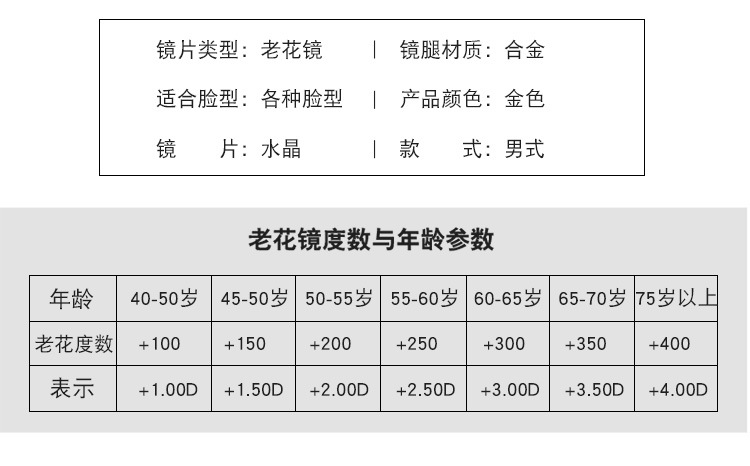 镜片类型：老花镜 | 镜腿材质：合金

适合脸型：各种脸型 | 产品颜色：金色

镜 片：水晶 | 款 式：男式

老花镜度数与年龄参数

| 年龄 | 40-50岁 | 45-50岁 | 50-55岁 | 55-60岁 | 60-65岁 | 65-70岁 | 75岁以上 |
|---|---|---|---|---|---|---|---|
| 老花度数 | +100 | +150 | +200 | +250 | +300 | +350 | +400 |
| 表示 | +1.00D | +1.50D | +2.00D | +2.50D | +3.00D | +3.50D | +4.00D |